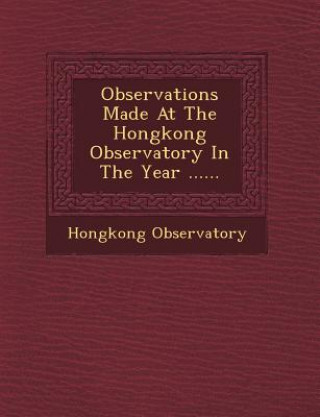 Observations Made At The Hongkong Observatory In The Year ......

Hongkong Observatory